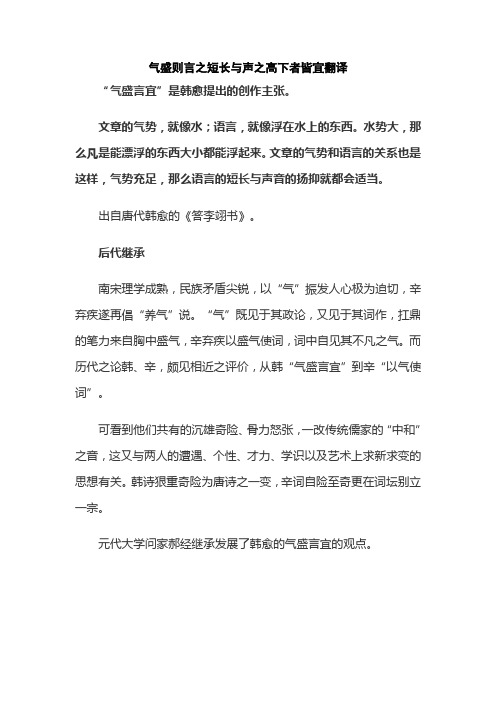 气盛则言之短长与声之高下者皆宜翻译

“气盛言宜”是韩愈提出的创作主张。

文章的气势，就像水；语言，就像浮在水上的东西。水势大，那么凡是能漂浮的东西大小都能浮起来。文章的气势和语言的关系也是这样，气势充足，那么语言的短长与声音的扬抑就都会适当。

出自唐代韩愈的《答李翊书》。

后代继承

南宋理学成熟，民族矛盾尖锐，以“气”振发人心极为迫切，辛弃疾遂再倡“养气”说。“气”既见于其政论，又见于其词作，扛鼎的笔力来自胸中盛气，辛弃疾以盛气使词，词中自见其不凡之气。而历代之论韩、辛，颇见相近之评价，从韩“气盛言宜”到辛“以气使词”。

可看到他们共有的沉雄奇险、骨力怒张，一改传统儒家的“中和”之音，这又与两人的遭遇、个性、才力、学识以及艺术上求新求变的思想有关。韩诗狠重奇险为唐诗之一变，辛词自险至奇更在词坛别立一宗。

元代大学问家郝经继承发展了韩愈的气盛言宜的观点。